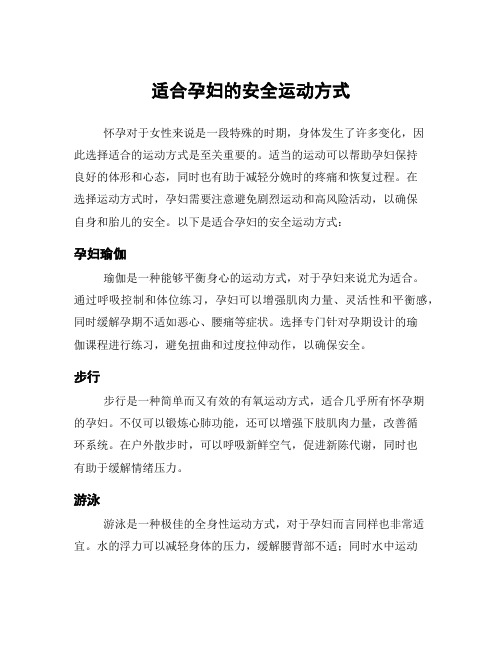 适合孕妇的安全运动方式

怀孕对于女性来说是一段特殊的时期，身体发生了许多变化，因此选择适合的运动方式是至关重要的。适当的运动可以帮助孕妇保持良好的体形和心态，同时也有助于减轻分娩时的疼痛和恢复过程。在选择运动方式时，孕妇需要注意避免剧烈运动和高风险活动，以确保自身和胎儿的安全。以下是适合孕妇的安全运动方式：

孕妇瑜伽

瑜伽是一种能够平衡身心的运动方式，对于孕妇来说尤为适合。通过呼吸控制和体位练习，孕妇可以增强肌肉力量、灵活性和平衡感，同时缓解孕期不适如恶心、腰痛等症状。选择专门针对孕期设计的瑜伽课程进行练习，避免扭曲和过度拉伸动作，以确保安全。

步行

步行是一种简单而又有效的有氧运动方式，适合几乎所有怀孕期的孕妇。不仅可以锻炼心肺功能，还可以增强下肢肌肉力量，改善循环系统。在户外散步时，可以呼吸新鲜空气，促进新陈代谢，同时也有助于缓解情绪压力。

游泳

游泳是一种极佳的全身性运动方式，对于孕妇而言同样也非常适宜。水的浮力可以减轻身体的压力，缓解腰背部不适；同时水中运动